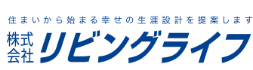 住まいから始まる幸せの生涯設計を提案します

株式会社 リビングライフ